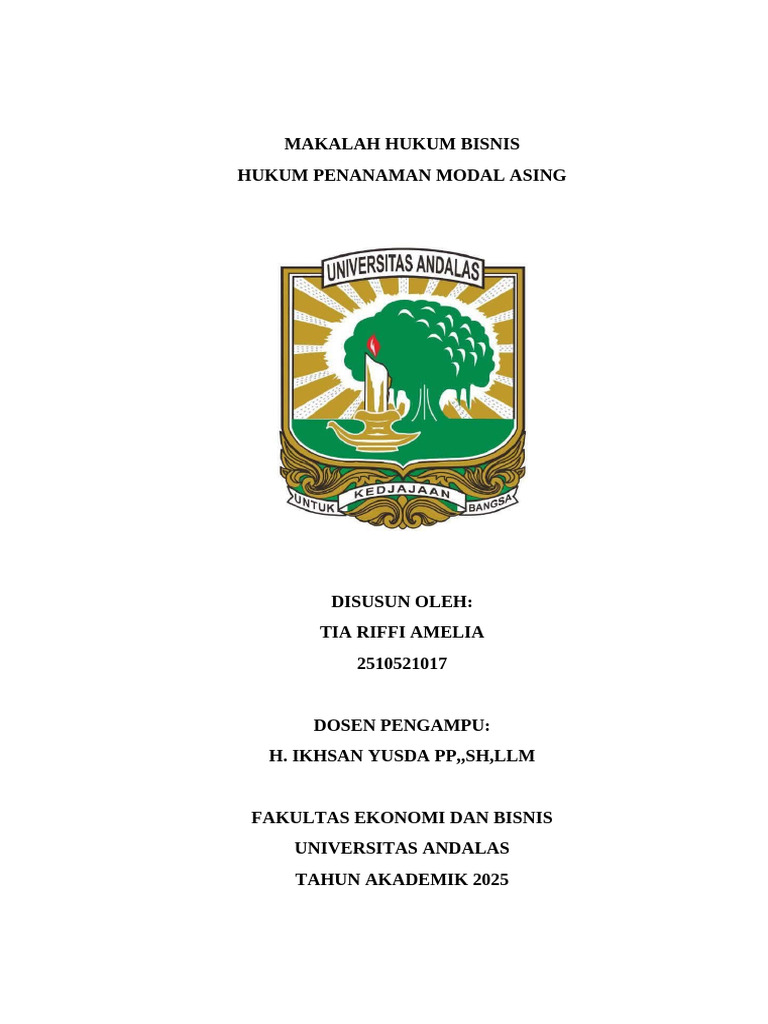 MAKALAH HUKUM BISNIS
HUKUM PENANAMAN MODAL ASING

UNIVERSITAS ANDALAS

UNTUK KEDJAJAAN BANGSA

DISUSUN OLEH:
TIA RIFFI AMELIA
2510521017

DOSEN PENGAMPU:
H. IKHSAN YUSDA PP,,SH,LLM

FAKULTAS EKONOMI DAN BISNIS
UNIVERSITAS ANDALAS
TAHUN AKADEMIK 2025